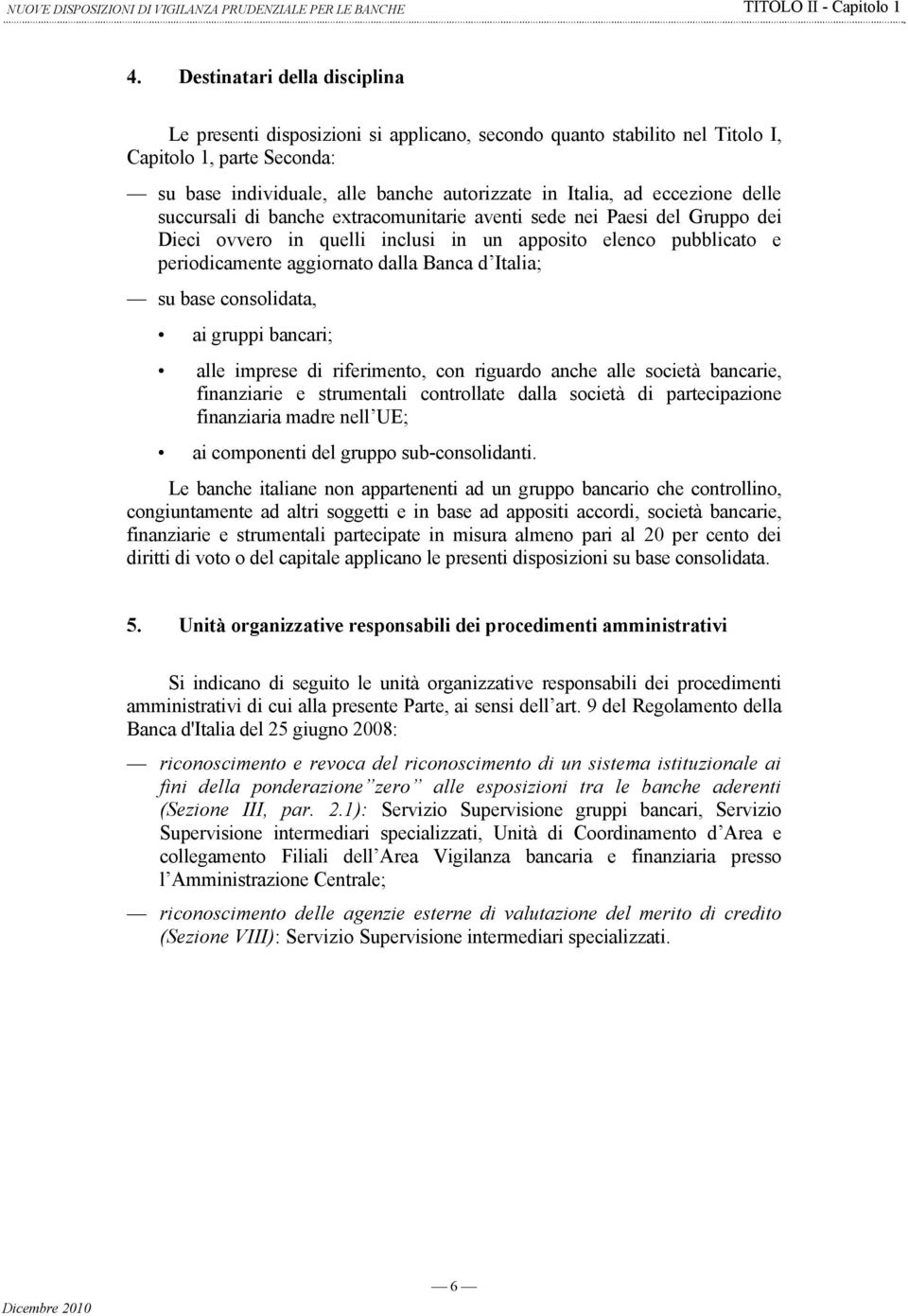 NUOVE DISPOSIZIONI DI VIGILANZA PRUDENZIALE PER LE BANCHE TITOLO II - Capitolo 1

4. Destinatari della disciplina

Le presenti disposizioni si applicano, secondo quanto stabilito nel Titolo I, Capitolo 1, parte Seconda:

— su base individuale, alle banche autorizzate in Italia, ad eccezione delle succursali di banche extracomunitarie aventi sede nei Paesi del Gruppo dei Dieci ovvero in quelli inclusi in un apposito elenco pubblicato e periodicamente aggiornato dalla Banca d Italia;

— su base consolidata,

• ai gruppi bancari;

• alle imprese di riferimento, con riguardo anche alle società bancarie, finanziarie e strumentali controllate dalla società di partecipazione finanziaria madre nell UE;

• ai componenti del gruppo sub-consolidanti.

Le banche italiane non appartenenti ad un gruppo bancario che controllino, congiuntamente ad altri soggetti e in base ad appositi accordi, società bancarie, finanziarie e strumentali partecipate in misura almeno pari al 20 per cento dei diritti di voto o del capitale applicano le presenti disposizioni su base consolidata.

5. Unità organizzative responsabili dei procedimenti amministrativi

Si indicano di seguito le unità organizzative responsabili dei procedimenti amministrativi di cui alla presente Parte, ai sensi dell art. 9 del Regolamento della Banca d'Italia del 25 giugno 2008:

— riconoscimento e revoca del riconoscimento di un sistema istituzionale ai fini della ponderazione zero alle esposizioni tra le banche aderenti (Sezione III, par. 2.1): Servizio Supervisione gruppi bancari, Servizio Supervisione intermediari specializzati, Unità di Coordinamento d Area e collegamento Filiali dell Area Vigilanza bancaria e finanziaria presso l Amministrazione Centrale;

— riconoscimento delle agenzie esterne di valutazione del merito di credito (Sezione VIII): Servizio Supervisione intermediari specializzati.

— 6 —

Dicembre 2010